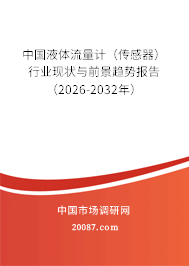 中国液体流量计（传感器）行业现状与前景趋势报告（2026-2032年）

中国市场调研网

20087.com